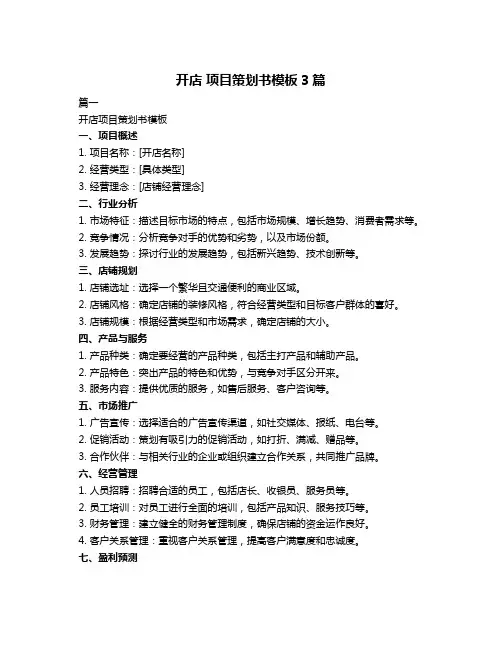 开店 项目策划书模板 3 篇

篇一

开店项目策划书模板

一、项目概述

1. 项目名称：[开店名称]

2. 经营类型：[具体类型]

3. 经营理念：[店铺经营理念]

二、行业分析

1. 市场特征：描述目标市场的特点，包括市场规模、增长趋势、消费者需求等。

2. 竞争情况：分析竞争对手的优势和劣势，以及市场份额。

3. 发展趋势：探讨行业的发展趋势，包括新兴趋势、技术创新等。

三、店铺规划

1. 店铺选址：选择一个繁华且交通便利的商业区域。

2. 店铺风格：确定店铺的装修风格，符合经营类型和目标客户群体的喜好。

3. 店铺规模：根据经营类型和市场需求，确定店铺的大小。

四、产品与服务

1. 产品种类：确定要经营的产品种类，包括主打产品和辅助产品。

2. 产品特色：突出产品的特色和优势，与竞争对手区分开来。

3. 服务内容：提供优质的服务，如售后服务、客户咨询等。

五、市场推广

1. 广告宣传：选择适合的广告宣传渠道，如社交媒体、报纸、电台等。

2. 促销活动：策划有吸引力的促销活动，如打折、满减、赠品等。

3. 合作伙伴：与相关行业的企业或组织建立合作关系，共同推广品牌。

六、经营管理

1. 人员招聘：招聘合适的员工，包括店长、收银员、服务员等。

2. 员工培训：对员工进行全面的培训，包括产品知识、服务技巧等。

3. 财务管理：建立健全的财务管理制度，确保店铺的资金运作良好。

4. 客户关系管理：重视客户关系管理，提高客户满意度和忠诚度。

七、盈利预测